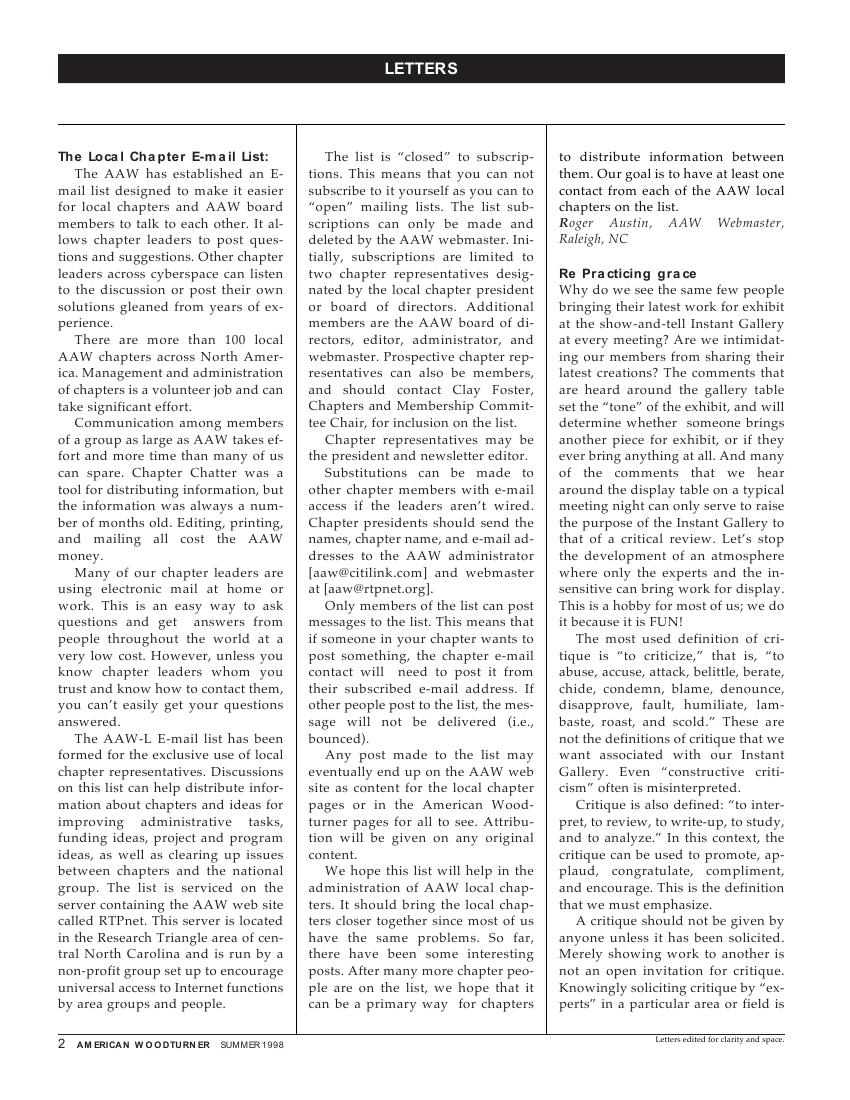 LETTERS

The Local Chapter E-mail List:
The AAW has established an E-mail list designed to make it easier for local chapters and AAW board members to talk to each other. It allows chapter leaders to post questions and suggestions. Other chapter leaders across cyberspace can listen to the discussion or post their own solutions gleaned from years of experience.

There are more than 100 local AAW chapters across North America. Management and administration of chapters is a volunteer job and can take significant effort.

Communication among members of a group as large as AAW takes effort and more time than many of us can spare. Chapter Chatter was a tool for distributing information, but the information was always a number of months old. Editing, printing, and mailing all cost the AAW money.

Many of our chapter leaders are using electronic mail at home or work. This is an easy way to ask questions and get answers from people throughout the world at a very low cost. However, unless you know chapter leaders whom you trust and know how to contact them, you can't easily get your questions answered.

The AAW-L E-mail list has been formed for the exclusive use of local chapter representatives. Discussions on this list can help distribute information about chapters and ideas for improving administrative tasks, funding ideas, project and program ideas, as well as clearing up issues between chapters and the national group. The list is serviced on the server containing the AAW web site called RTPnet. This server is located in the Research Triangle area of central North Carolina and is run by a non-profit group set up to encourage universal access to Internet functions by area groups and people.

The list is "closed" to subscriptions. This means that you can not subscribe to it yourself as you can to "open" mailing lists. The list subscriptions can only be made and deleted by the AAW webmaster. Initially, subscriptions are limited to two chapter representatives designated by the local chapter president or board of directors. Additional members are the AAW board of directors, editor, administrator, and webmaster. Prospective chapter representatives can also be members, and should contact Clay Foster, Chapters and Membership Committee Chair, for inclusion on the list.

Chapter representatives may be the president and newsletter editor.

Substitutions can be made to other chapter members with e-mail access if the leaders aren't wired. Chapter presidents should send the names, chapter name, and e-mail addresses to the AAW administrator [aaw@citilink.com] and webmaster at [aaw@rtpnet.org].

Only members of the list can post messages to the list. This means that if someone in your chapter wants to post something, the chapter e-mail contact will need to post it from their subscribed e-mail address. If other people post to the list, the message will not be delivered (i.e., bounced).

Any post made to the list may eventually end up on the AAW web site as content for the local chapter pages or in the American Woodturner pages for all to see. Attribution will be given on any original content.

We hope this list will help in the administration of AAW local chapters. It should bring the local chapters closer together since most of us have the same problems. So far, there have been some interesting posts. After many more chapter people are on the list, we hope that it can be a primary way for chapters to distribute information between them. Our goal is to have at least one contact from each of the AAW local chapters on the list.
Roger Austin, AAW Webmaster, Raleigh, NC

Re Practicing grace
Why do we see the same few people bringing their latest work for exhibit at the show-and-tell Instant Gallery at every meeting? Are we intimidating our members from sharing their latest creations? The comments that are heard around the gallery table set the "tone" of the exhibit, and will determine whether someone brings another piece for exhibit, or if they ever bring anything at all. And many of the comments that we hear around the display table on a typical meeting night can only serve to raise the purpose of the Instant Gallery to that of a critical review. Let's stop the development of an atmosphere where only the experts and the insensitive can bring work for display. This is a hobby for most of us; we do it because it is FUN!

The most used definition of critique is "to criticize," that is, "to abuse, accuse, attack, belittle, berate, chide, condemn, blame, denounce, disapprove, fault, humiliate, lambaste, roast, and scold." These are not the definitions of critique that we want associated with our Instant Gallery. Even "constructive criticism" often is misinterpreted.

Critique is also defined: "to interpret, to review, to write-up, to study, and to analyze." In this context, the critique can be used to promote, applaud, congratulate, compliment, and encourage. This is the definition that we must emphasize.

A critique should not be given by anyone unless it has been solicited. Merely showing work to another is not an open invitation for critique. Knowingly soliciting critique by "experts" in a particular area or field is

2 AMERICAN WOODTURNER SUMMER 1998

Letters edited for clarity and space.